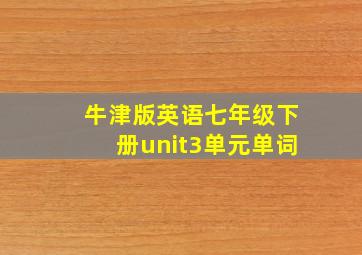 牛津版英语七年级下册unit3单元单词